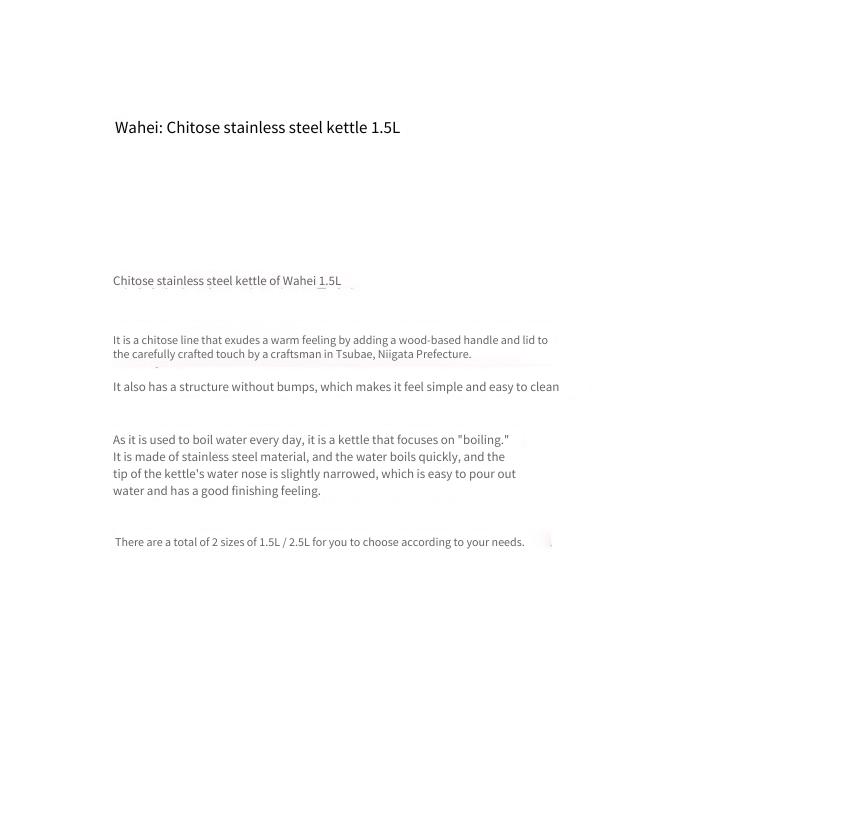 Wahei: Chitose stainless steel kettle 1.5L

Chitose stainless steel kettle of Wahei 1.5L

It is a chitose line that exudes a warm feeling by adding a wood-based handle and lid to the carefully crafted touch by a craftsman in Tsubae, Niigata Prefecture.

It also has a structure without bumps, which makes it feel simple and easy to clean

As it is used to boil water every day, it is a kettle that focuses on "boiling." It is made of stainless steel material, and the water boils quickly, and the tip of the kettle's water nose is slightly narrowed, which is easy to pour out water and has a good finishing feeling.

There are a total of 2 sizes of 1.5L / 2.5L for you to choose according to your needs.